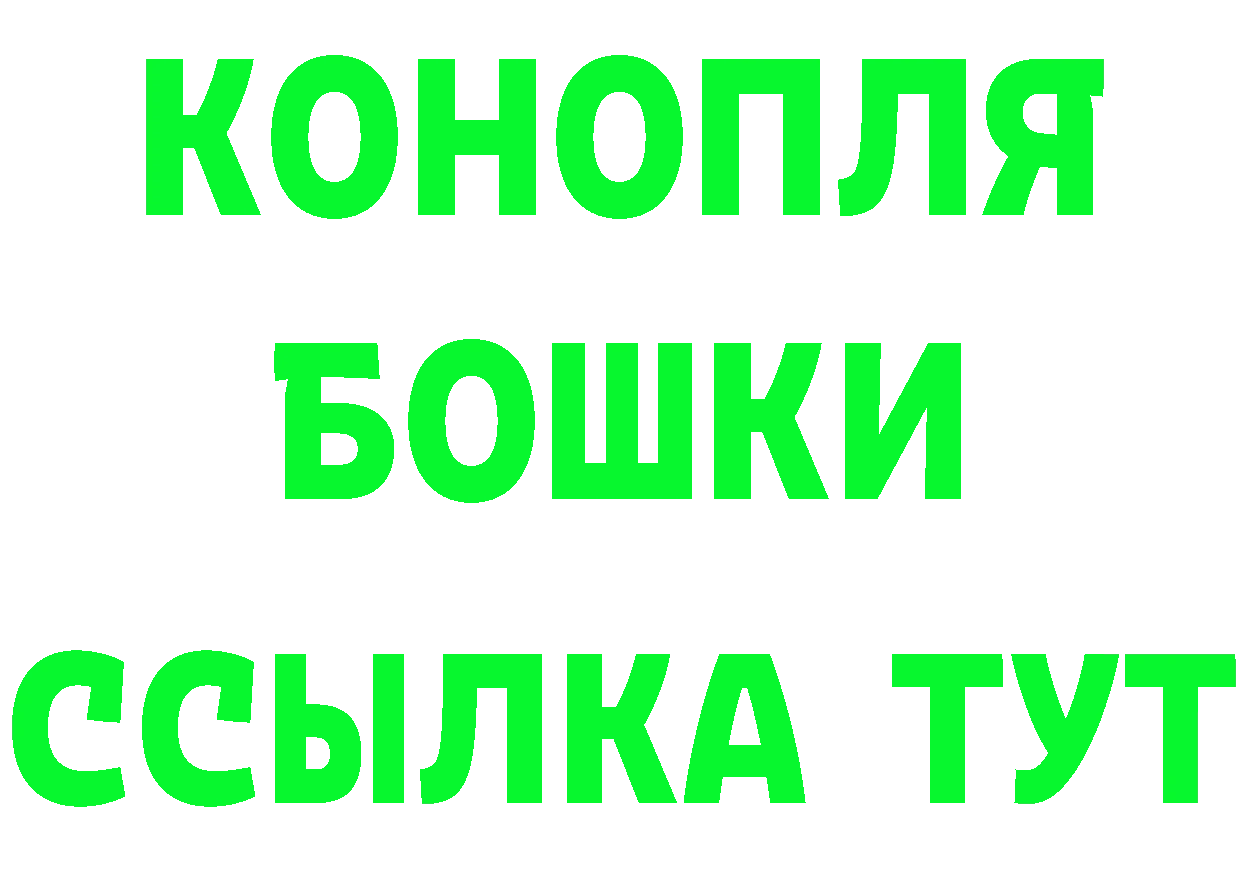 КОНОПЛЯ
БОШКИ
ССЫЛКА ТУТ